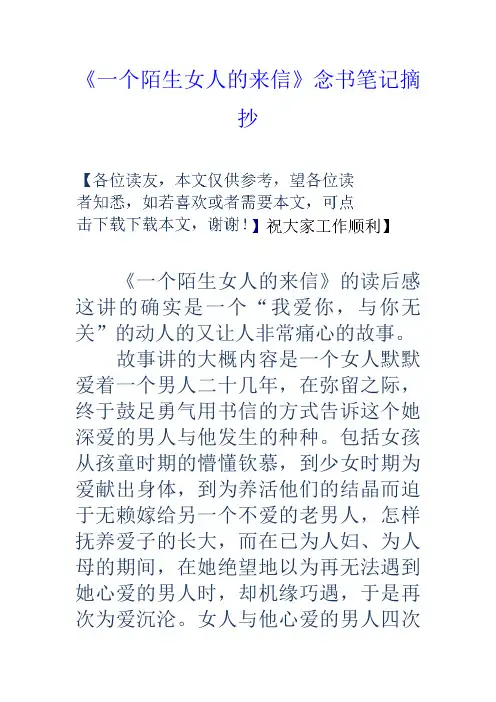 《一个陌生女人的来信》念书笔记摘抄

【各位读友，本文仅供参考，望各位读者知悉，如若喜欢或者需要本文，可点击下载下载本文，谢谢！】祝大家工作顺利】

《一个陌生女人的来信》的读后感这讲的确实是一个“我爱你，与你无关”的动人的又让人非常痛心的故事。

故事讲的大概内容是一个女人默默爱着一个男人二十几年，在弥留之际，终于鼓足勇气用书信的方式告诉这个她深爱的男人与他发生的种种。包括女孩从孩童时期的懵懂钦慕，到少女时期为爱献出身体，到为养活他们的结晶而迫于无赖嫁给另一个不爱的老男人，怎样抚养爱子的长大，而在已为人妇、为人母的期间，在她绝望地以为再无法遇到她心爱的男人时，却机缘巧遇，于是再次为爱沉沦。女人与他心爱的男人四次